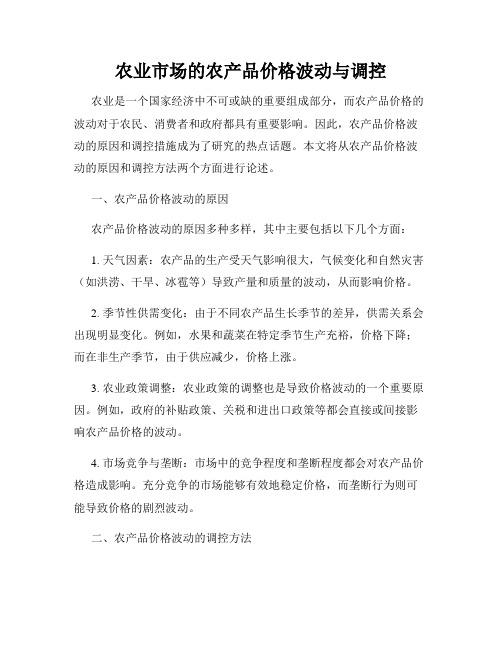 农业市场的农产品价格波动与调控

农业是一个国家经济中不可或缺的重要组成部分，而农产品价格的波动对于农民、消费者和政府都具有重要影响。因此，农产品价格波动的原因和调控措施成为了研究的热点话题。本文将从农产品价格波动的原因和调控方法两个方面进行论述。

一、农产品价格波动的原因

农产品价格波动的原因多种多样，其中主要包括以下几个方面：

1. 天气因素：农产品的生产受天气影响很大，气候变化和自然灾害（如洪涝、干旱、冰雹等）导致产量和质量的波动，从而影响价格。

2. 季节性供需变化：由于不同农产品生长季节的差异，供需关系会出现明显变化。例如，水果和蔬菜在特定季节生产充裕，价格下降；而在非生产季节，由于供应减少，价格上涨。

3. 农业政策调整：农业政策的调整也是导致价格波动的一个重要原因。例如，政府的补贴政策、关税和进出口政策等都会直接或间接影响农产品价格的波动。

4. 市场竞争与垄断：市场中的竞争程度和垄断程度都会对农产品价格造成影响。充分竞争的市场能够有效地稳定价格，而垄断行为则可能导致价格的剧烈波动。

二、农产品价格波动的调控方法